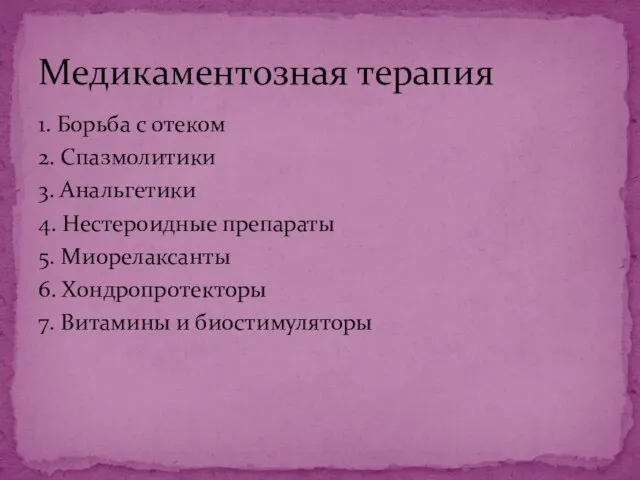 Медикаментозная терапия

1. Борьба с отеком
2. Спазмолитики
3. Анальгетики
4. Нестероидные препараты
5. Миорелаксанты
6. Хондропротекторы
7. Витамины и биостимуляторы